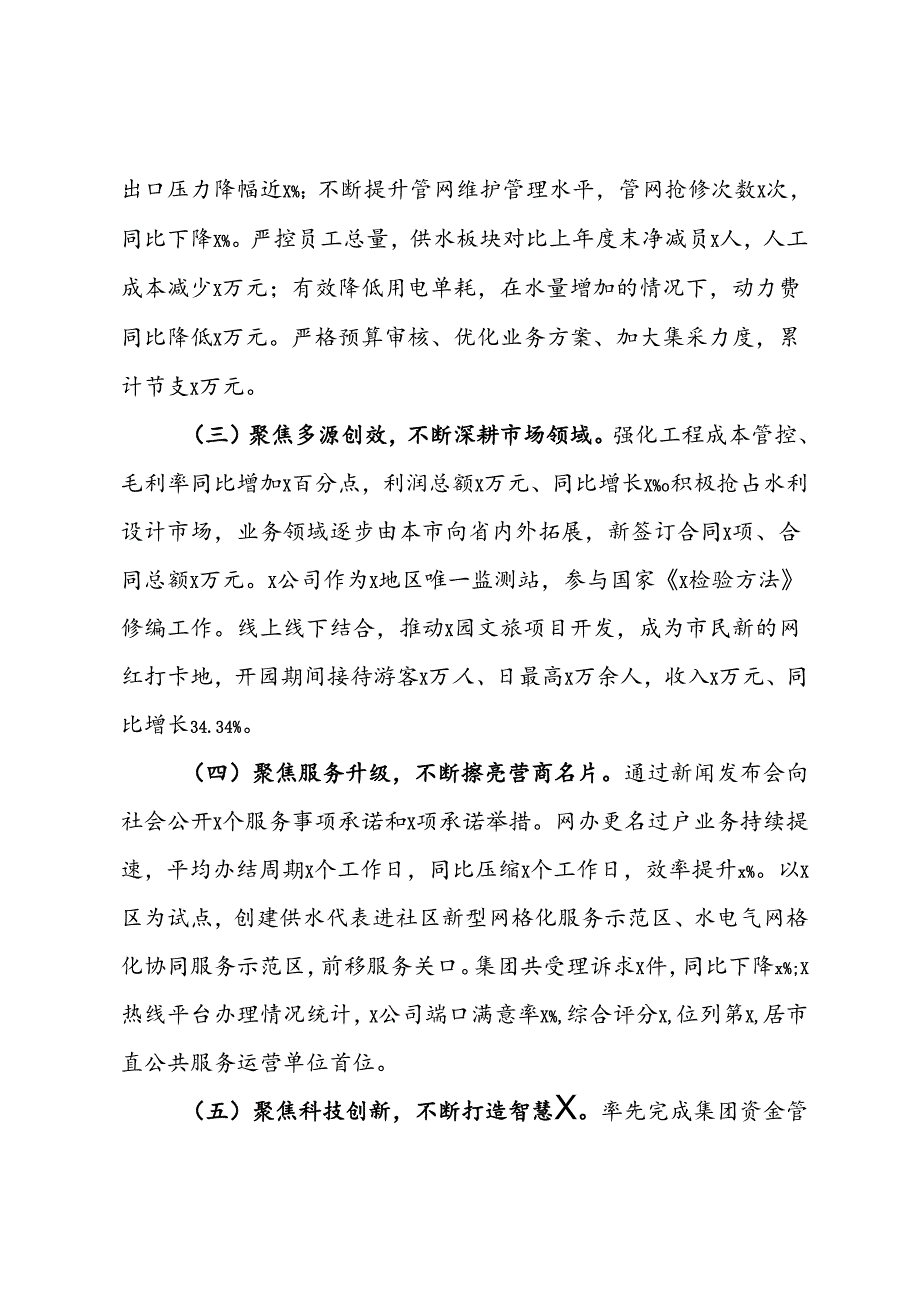 出口压力降幅近X%；不断提升管网维护管理水平，管网抢修次数X次，同比下降X%。严控员工总量，供水板块对比上年度末净减员X人，人工成本减少X万元；有效降低用电单耗，在水量增加的情况下，动力费同比降低X万元。严格预算审核、优化业务方案、加大集采力度，累计节支X万元。

（三）聚焦多源创效，不断深耕市场领域。强化工程成本管控、毛利率同比增加X百分点，利润总额X万元、同比增长X%o积极抢占水利设计市场，业务领域逐步由本市向省内外拓展，新签订合同X项、合同总额X万元。X公司作为X地区唯一监测站，参与国家《X检验方法》修编工作。线上线下结合，推动X园文旅项目开发，成为市民新的网红打卡地，开园期间接待游客X万人、日最高X万余人，收入X万元、同比增长34.34%。

（四）聚焦服务升级，不断擦亮营商名片。通过新闻发布会向社会公开X个服务事项承诺和X项承诺举措。网办更名过户业务持续提速，平均办结周期X个工作日，同比压缩X个工作日，效率提升x%。以X区为试点，创建供水代表进社区新型网格化服务示范区、水电气网格化协同服务示范区，前移服务关口。集团共受理诉求X件，同比下降x%;X热线平台办理情况统计，X公司端口满意率X%,综合评分X,位列第X,居市直公共服务运营单位首位。

（五）聚焦科技创新，不断打造智慧X。率先完成集团资金管